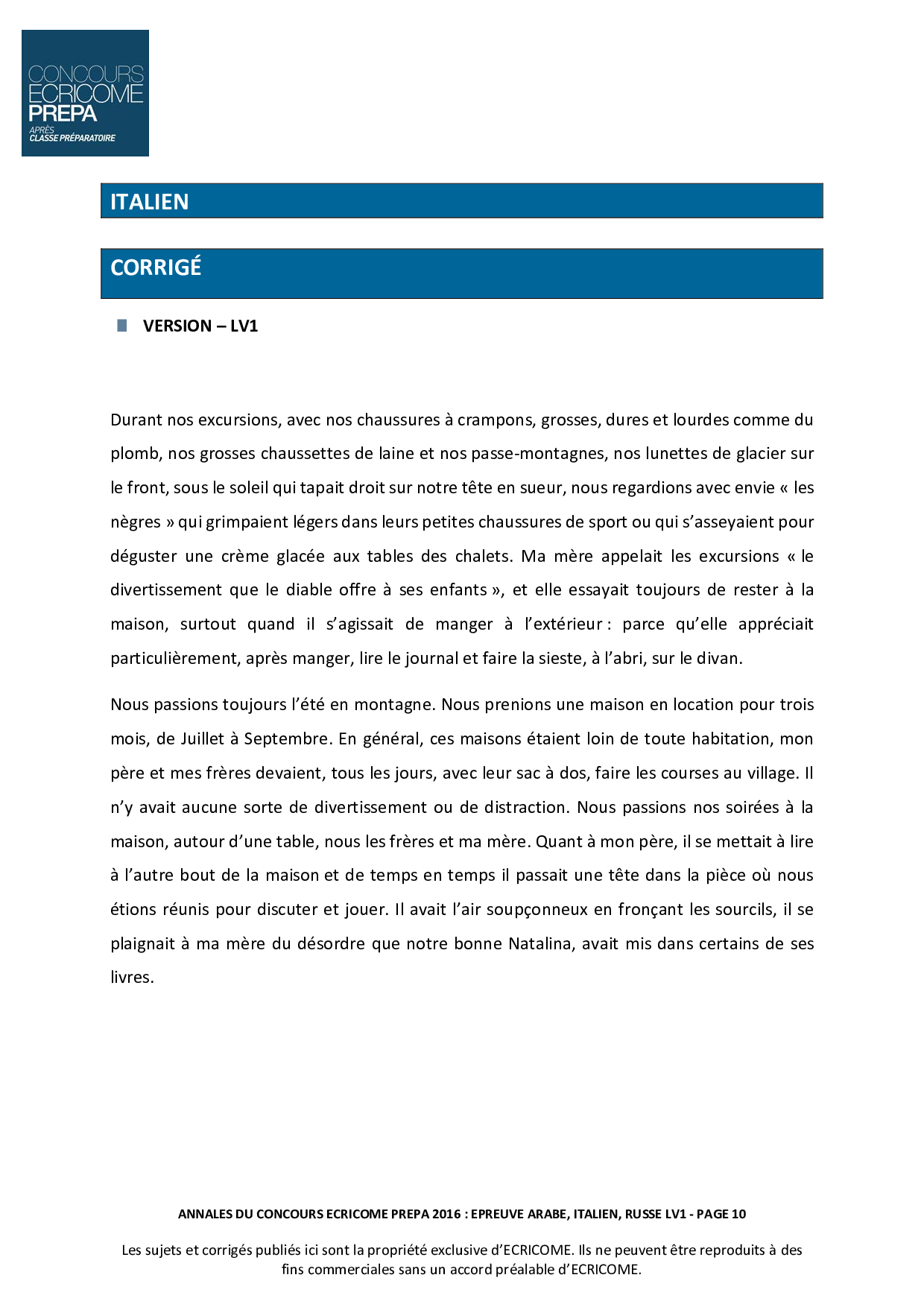 CONCOURS
ECRICOME
PREPA
APRÈS
CLASSE PRÉPARATOIRE

ITALIEN

CORRIGÉ

VERSION – LV1

Durant nos excursions, avec nos chaussures à crampons, grosses, dures et lourdes comme du plomb, nos grosses chaussettes de laine et nos passe-montagnes, nos lunettes de glacier sur le front, sous le soleil qui tapait droit sur notre tête en sueur, nous regardions avec envie « les nègres » qui grimpaient légers dans leurs petites chaussures de sport ou qui s'asseyaient pour déguster une crème glacée aux tables des chalets. Ma mère appelait les excursions « le divertissement que le diable offre à ses enfants », et elle essayait toujours de rester à la maison, surtout quand il s'agissait de manger à l'extérieur : parce qu'elle appréciait particulièrement, après manger, lire le journal et faire la sieste, à l'abri, sur le divan.

Nous passions toujours l'été en montagne. Nous prenions une maison en location pour trois mois, de Juillet à Septembre. En général, ces maisons étaient loin de toute habitation, mon père et mes frères devaient, tous les jours, avec leur sac à dos, faire les courses au village. Il n'y avait aucune sorte de divertissement ou de distraction. Nous passions nos soirées à la maison, autour d'une table, nous les frères et ma mère. Quant à mon père, il se mettait à lire à l'autre bout de la maison et de temps en temps il passait une tête dans la pièce où nous étions réunis pour discuter et jouer. Il avait l'air soupçonneux en fronçant les sourcils, il se plaignait à ma mère du désordre que notre bonne Natalina, avait mis dans certains de ses livres.

ANNALES DU CONCOURS ECRICOME PREPA 2016 : EPREUVE ARABE, ITALIEN, RUSSE LV1 - PAGE 10

Les sujets et corrigés publiés ici sont la propriété exclusive d'ECRICOME. Ils ne peuvent être reproduits à des fins commerciales sans un accord préalable d'ECRICOME.